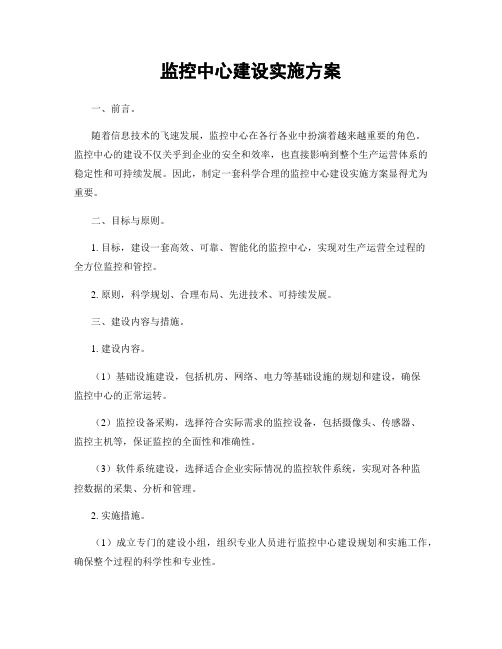 监控中心建设实施方案

一、前言。

随着信息技术的飞速发展，监控中心在各行各业中扮演着越来越重要的角色。监控中心的建设不仅关乎到企业的安全和效率，也直接影响到整个生产运营体系的稳定性和可持续发展。因此，制定一套科学合理的监控中心建设实施方案显得尤为重要。

二、目标与原则。

1. 目标，建设一套高效、可靠、智能化的监控中心，实现对生产运营全过程的全方位监控和管控。

2. 原则，科学规划、合理布局、先进技术、可持续发展。

三、建设内容与措施。

1. 建设内容。

（1）基础设施建设，包括机房、网络、电力等基础设施的规划和建设，确保监控中心的正常运转。

（2）监控设备采购，选择符合实际需求的监控设备，包括摄像头、传感器、监控主机等，保证监控的全面性和准确性。

（3）软件系统建设，选择适合企业实际情况的监控软件系统，实现对各种监控数据的采集、分析和管理。

2. 实施措施。

（1）成立专门的建设小组，组织专业人员进行监控中心建设规划和实施工作，确保整个过程的科学性和专业性。